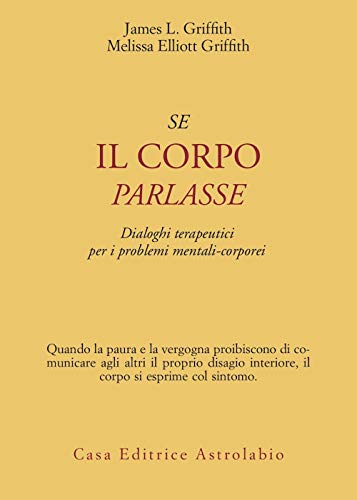 James L. Griffith
Melissa Elliott Griffith

SE
IL CORPO
PARLASSE

Dialoghi terapeutici
per i problemi mentali-corporei

Quando la paura e la vergogna proibiscono di comunicare agli altri il proprio disagio interiore, il corpo si esprime col sintomo.

Casa Editrice Astrolabio